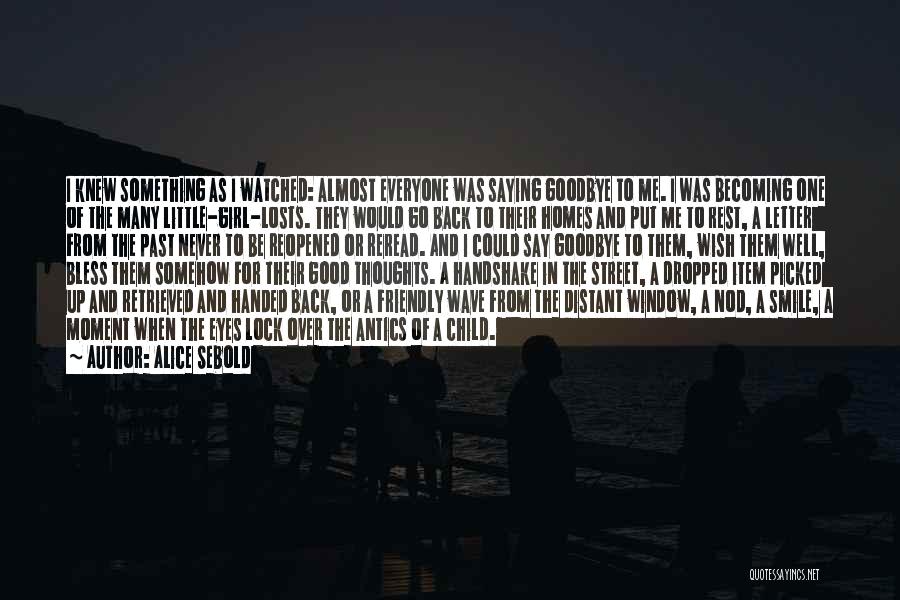 I KNEW SOMETHING AS I WATCHED: ALMOST EVERYONE WAS SAYING GOODBYE TO ME. I WAS BECOMING ONE OF THE MANY LITTLE-GIRL-LOSTS. THEY WOULD GO BACK TO THEIR HOMES AND PUT ME TO REST, A LETTER FROM THE PAST NEVER TO BE REOPENED OR REREAD. AND I COULD SAY GOODBYE TO THEM, WISH THEM WELL, BLESS THEM SOMEHOW FOR THEIR GOOD THOUGHTS. A HANDSHAKE IN THE STREET, A DROPPED ITEM PICKED UP AND RETRIEVED AND HANDED BACK, OR A FRIENDLY WAVE FROM THE DISTANT WINDOW, A NOD, A SMILE, A MOMENT WHEN THE EYES LOCK OVER THE ANTICS OF A CHILD.

~ AUTHOR: ALICE SEBOLD

QUOTESSAYINGS.NET